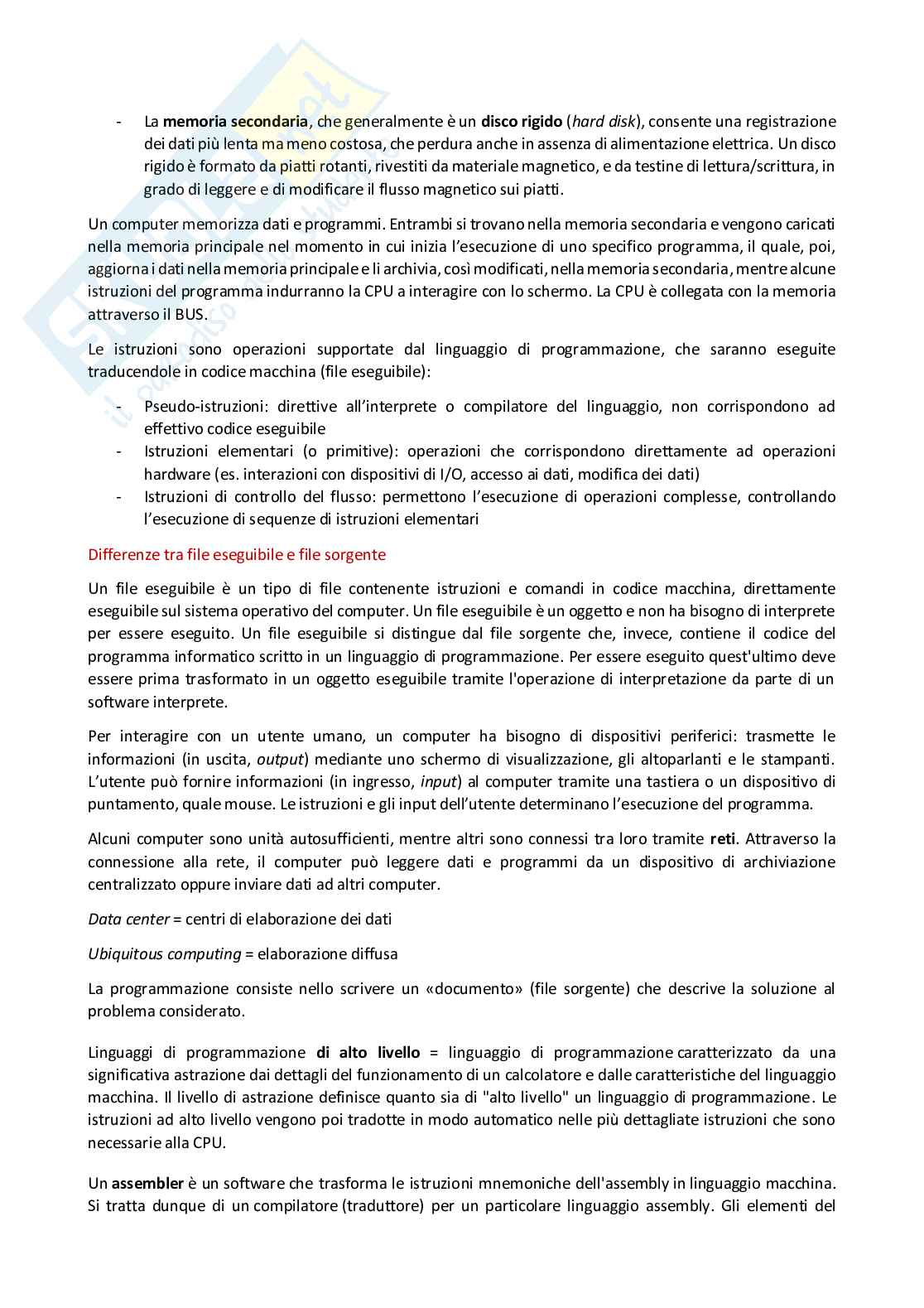 - La memoria secondaria, che generalmente è un disco rigido (hard disk), consente una registrazione dei dati più lenta ma meno costosa, che perdura anche in assenza di alimentazione elettrica. Un disco rigido è formato da piatti rotanti, rivestiti da materiale magnetico, e da testine di lettura/scrittura, in grado di leggere e di modificare il flusso magnetico sui piatti.

Un computer memorizza dati e programmi. Entrambi si trovano nella memoria secondaria e vengono caricati nella memoria principale nel momento in cui inizia l'esecuzione di uno specifico programma, il quale, poi, aggiorna i dati nella memoria principale e li archivia, così modificati, nella memoria secondaria, mentre alcune istruzioni del programma indurranno la CPU a interagire con lo schermo. La CPU è collegata con la memoria attraverso il BUS.

Le istruzioni sono operazioni supportate dal linguaggio di programmazione, che saranno eseguite traducendole in codice macchina (file eseguibile):

- Pseudo-istruzioni: direttive all'interprete o compilatore del linguaggio, non corrispondono ad effettivo codice eseguibile
- Istruzioni elementari (o primitive): operazioni che corrispondono direttamente ad operazioni hardware (es. interazioni con dispositivi di I/O, accesso ai dati, modifica dei dati)
- Istruzioni di controllo del flusso: permettono l'esecuzione di operazioni complesse, controllando l'esecuzione di sequenze di istruzioni elementari

Differenze tra file eseguibile e file sorgente

Un file eseguibile è un tipo di file contenente istruzioni e comandi in codice macchina, direttamente eseguibile sul sistema operativo del computer. Un file eseguibile è un oggetto e non ha bisogno di interprete per essere eseguito. Un file eseguibile si distingue dal file sorgente che, invece, contiene il codice del programma informatico scritto in un linguaggio di programmazione. Per essere eseguito quest'ultimo deve essere prima trasformato in un oggetto eseguibile tramite l'operazione di interpretazione da parte di un software interprete.

Per interagire con un utente umano, un computer ha bisogno di dispositivi periferici: trasmette le informazioni (in uscita, output) mediante uno schermo di visualizzazione, gli altoparlanti e le stampanti. L'utente può fornire informazioni (in ingresso, input) al computer tramite una tastiera o un dispositivo di puntamento, quale mouse. Le istruzioni e gli input dell'utente determinano l'esecuzione del programma.

Alcuni computer sono unità autosufficienti, mentre altri sono connessi tra loro tramite reti. Attraverso la connessione alla rete, il computer può leggere dati e programmi da un dispositivo di archiviazione centralizzato oppure inviare dati ad altri computer.

Data center = centri di elaborazione dei dati

Ubiquitous computing = elaborazione diffusa

La programmazione consiste nello scrivere un «documento» (file sorgente) che descrive la soluzione al problema considerato.

Linguaggi di programmazione di alto livello = linguaggio di programmazione caratterizzato da una significativa astrazione dai dettagli del funzionamento di un calcolatore e dalle caratteristiche del linguaggio macchina. Il livello di astrazione definisce quanto sia di "alto livello" un linguaggio di programmazione. Le istruzioni ad alto livello vengono poi tradotte in modo automatico nelle più dettagliate istruzioni che sono necessarie alla CPU.

Un assembler è un software che trasforma le istruzioni mnemoniche dell'assembly in linguaggio macchina. Si tratta dunque di un compilatore (traduttore) per un particolare linguaggio assembly. Gli elementi del